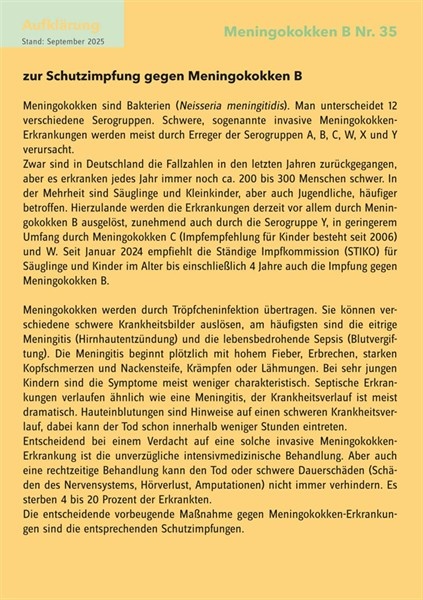 Aufklärung
Stand: September 2025

Meningokokken B Nr. 35

zur Schutzimpfung gegen Meningokokken B

Meningokokken sind Bakterien (Neisseria meningitidis). Man unterscheidet 12 verschiedene Serogruppen. Schwere, sogenannte invasive Meningokokken-Erkrankungen werden meist durch Erreger der Serogruppen A, B, C, W, X und Y verursacht.
Zwar sind in Deutschland die Fallzahlen in den letzten Jahren zurückgegangen, aber es erkranken jedes Jahr immer noch ca. 200 bis 300 Menschen schwer. In der Mehrheit sind Säuglinge und Kleinkinder, aber auch Jugendliche, häufiger betroffen. Hierzulande werden die Erkrankungen derzeit vor allem durch Meningokokken B ausgelöst, zunehmend auch durch die Serogruppe Y, in geringerem Umfang durch Meningokokken C (Impfempfehlung für Kinder besteht seit 2006) und W. Seit Januar 2024 empfiehlt die Ständige Impfkommission (STIKO) für Säuglinge und Kinder im Alter bis einschließlich 4 Jahre auch die Impfung gegen Meningokokken B.

Meningokokken werden durch Tröpfcheninfektion übertragen. Sie können verschiedene schwere Krankheitsbilder auslösen, am häufigsten sind die eitrige Meningitis (Hirnhautentzündung) und die lebensbedrohende Sepsis (Blutvergiftung). Die Meningitis beginnt plötzlich mit hohem Fieber, Erbrechen, starken Kopfschmerzen und Nackensteife, Krämpfen oder Lähmungen. Bei sehr jungen Kindern sind die Symptome meist weniger charakteristisch. Septische Erkrankungen verlaufen ähnlich wie eine Meningitis, der Krankheitsverlauf ist meist dramatisch. Hauteinblutungen sind Hinweise auf einen schweren Krankheitsverlauf, dabei kann der Tod schon innerhalb weniger Stunden eintreten.
Entscheidend bei einem Verdacht auf eine solche invasive Meningokokken-Erkrankung ist die unverzügliche intensivmedizinische Behandlung. Aber auch eine rechtzeitige Behandlung kann den Tod oder schwere Dauerschäden (Schäden des Nervensystems, Hörverlust, Amputationen) nicht immer verhindern. Es sterben 4 bis 20 Prozent der Erkrankten.
Die entscheidende vorbeugende Maßnahme gegen Meningokokken-Erkrankungen sind die entsprechenden Schutzimpfungen.